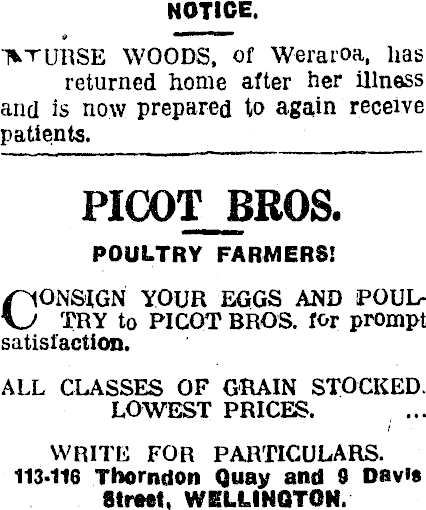 NOTICE.

NURSE WOODS, of Weraroa, has returned home after her illness and is now prepared to again receive patients.

PICOT BROS.

POULTRY FARMERS!

CONSIGN YOUR EGGS AND POULTRY to PICOT BROS. for prompt satisfaction.

ALL CLASSES OF GRAIN STOCKED. LOWEST PRICES.

WRITE FOR PARTICULARS.
113-116 Thorndon Quay and 9 Davis Street, WELLINGTON.